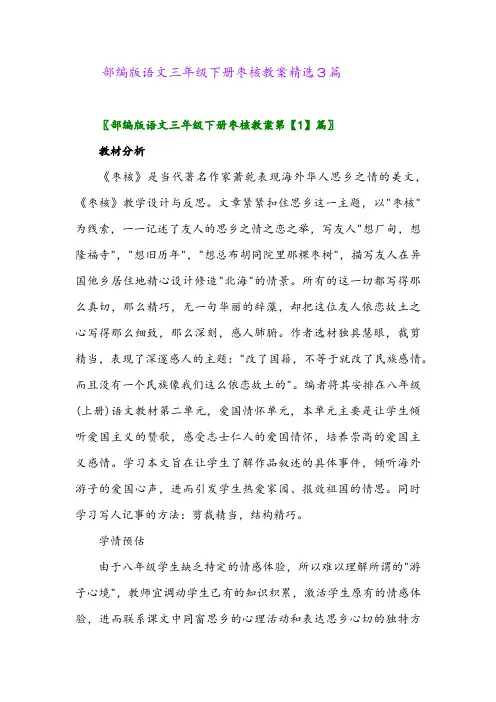 部编版语文三年级下册枣核教案精选3篇

〖部编版语文三年级下册枣核教案第【1】篇〗

教材分析

《枣核》是当代著名作家萧乾表现海外华人思乡之情的美文，《枣核》教学设计与反思。文章紧紧扣住思乡这一主题，以"枣核"为线索，一一记述了友人的思乡之情之恋之举，写友人"想厂甸，想隆福寺"，"想旧历年"，"想总布胡同院里那棵枣树"，描写友人在异国他乡居住地精心设计修造"北海"的情景。所有的这一切都写得那么真切，那么精巧，无一句华丽的辞藻，却把这位友人依恋故土之心写得那么细致，那么深刻，感人肺腑。作者选材独具慧眼，裁剪精当，表现了深邃感人的主题："改了国籍，不等于就改了民族感情。而且没有一个民族像我们这么依恋故土的"。编者将其安排在八年级(上册)语文教材第二单元，爱国情怀单元，本单元主要是让学生倾听爱国主义的赞歌，感受志士仁人的爱国情怀，培养崇高的爱国主义感情。学习本文旨在让学生了解作品叙述的具体事件，倾听海外游子的爱国心声，进而引发学生热爱家园、报效祖国的情思。同时学习写人记事的方法：剪裁精当，结构精巧。

学情预估

由于八年级学生缺乏特定的情感体验，所以难以理解所谓的"游子心境"，教师宜调动学生已有的知识积累，激活学生原有的情感体验，进而联系课文中同窗思乡的心理活动和表达思乡心切的独特方